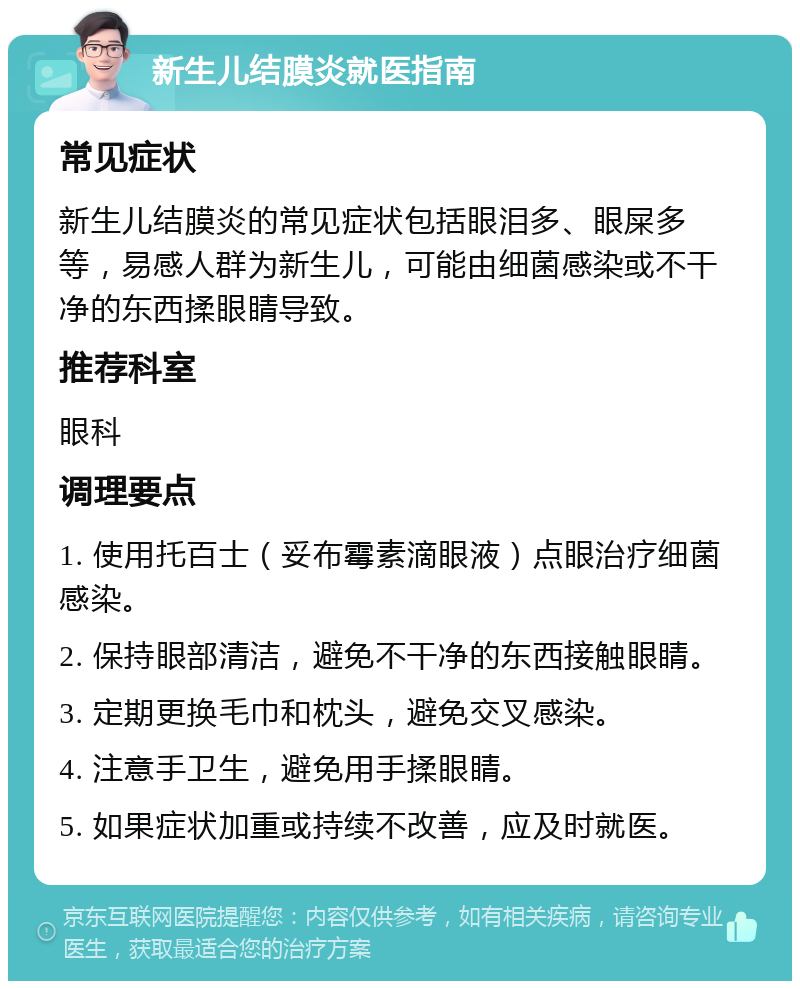 新生儿结膜炎就医指南

常见症状

新生儿结膜炎的常见症状包括眼泪多、眼屎多等，易感人群为新生儿，可能由细菌感染或不干净的东西揉眼睛导致。

推荐科室

眼科

调理要点

1. 使用托百士（妥布霉素滴眼液）点眼治疗细菌感染。

2. 保持眼部清洁，避免不干净的东西接触眼睛。

3. 定期更换毛巾和枕头，避免交叉感染。

4. 注意手卫生，避免用手揉眼睛。

5. 如果症状加重或持续不改善，应及时就医。

京东互联网医院提醒您：内容仅供参考，如有相关疾病，请咨询专业医生，获取最适合您的治疗方案